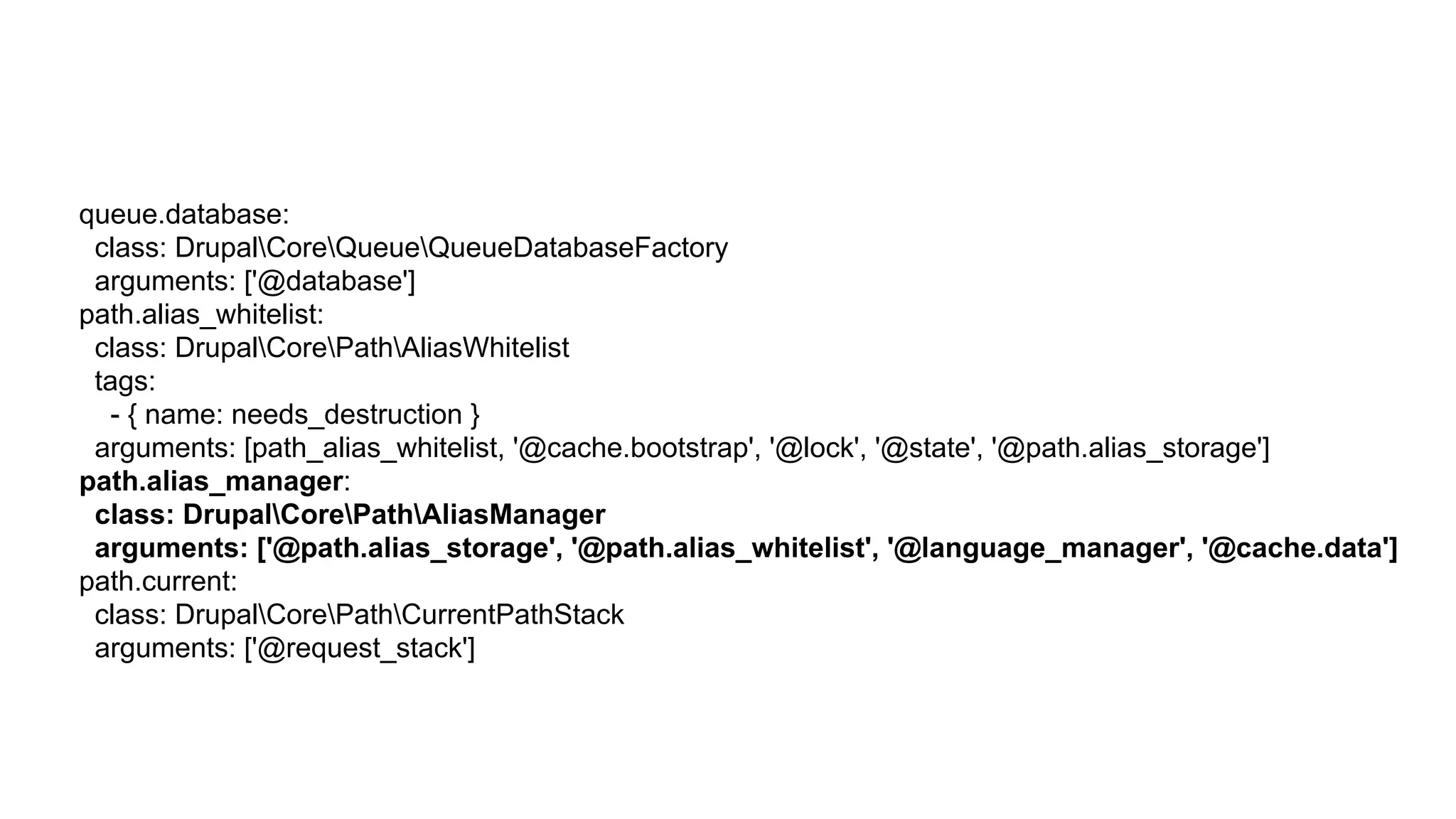 queue.database:
  class: Drupal\Core\Queue\QueueDatabaseFactory
  arguments: ['@database']
path.alias_whitelist:
  class: Drupal\Core\Path\AliasWhitelist
  tags:
    - { name: needs_destruction }
  arguments: [path_alias_whitelist, '@cache.bootstrap', '@lock', '@state', '@path.alias_storage']
path.alias_manager:
  class: Drupal\Core\Path\AliasManager
  arguments: ['@path.alias_storage', '@path.alias_whitelist', '@language_manager', '@cache.data']
path.current:
  class: Drupal\Core\Path\CurrentPathStack
  arguments: ['@request_stack']